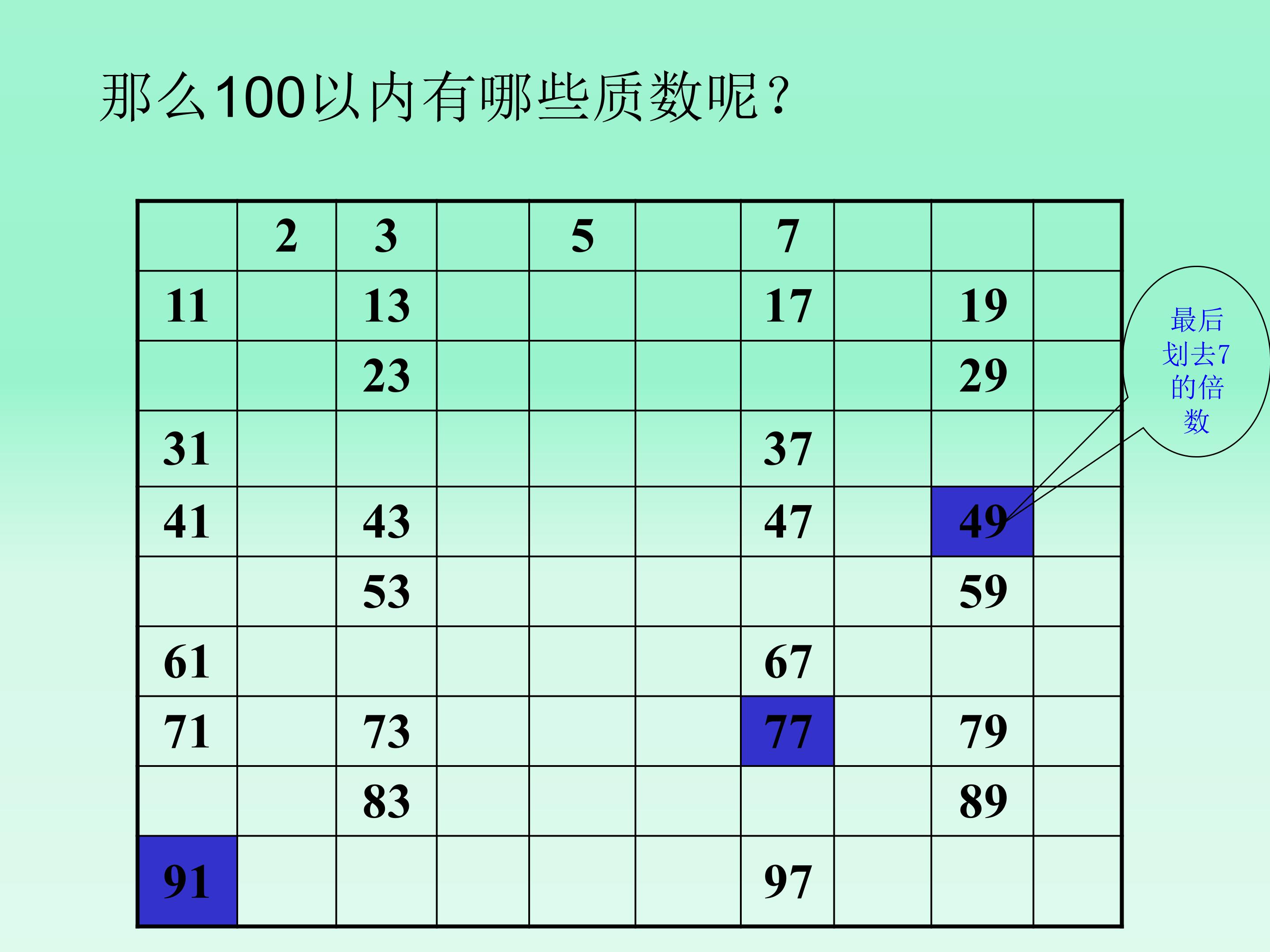 那么100以内有哪些质数呢？

|  | 2 | 3 |  | 5 |  | 7 |  |  |  |
|---|---|---|---|---|---|---|---|---|---|
| 11 |  | 13 |  |  |  | 17 |  | 19 |  |
|  |  | 23 |  |  |  |  |  | 29 |  |
| 31 |  |  |  |  |  | 37 |  |  |  |
| 41 |  | 43 |  |  |  | 47 |  | 49 |  |
|  |  | 53 |  |  |  |  |  | 59 |  |
| 61 |  |  |  |  |  | 67 |  |  |  |
| 71 |  | 73 |  |  |  | 77 |  | 79 |  |
|  |  | 83 |  |  |  |  |  | 89 |  |
| 91 |  |  |  |  |  | 97 |  |  |  |

最后划去7的倍数